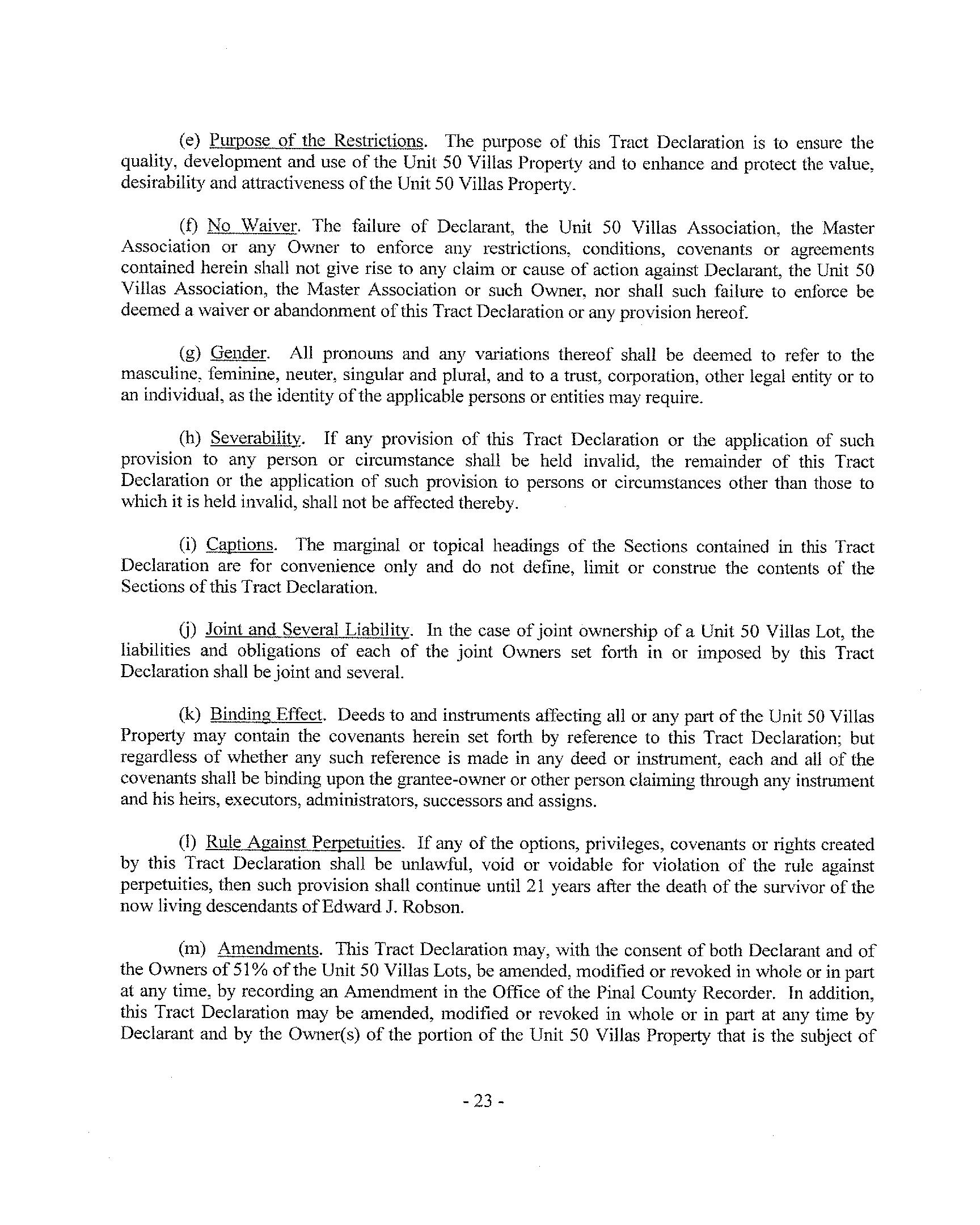 (e) Purpose of the Restrictions. The purpose of this Tract Declaration is to ensure the quality, development and use of the Unit 50 Villas Property and to enhance and protect the value, desirability and attractiveness of the Unit 50 Villas Property.

(f) No Waiver. The failure of Declarant, the Unit 50 Villas Association, the Master Association or any Owner to enforce any restrictions, conditions, covenants or agreements contained herein shall not give rise to any claim or cause of action against Declarant, the Unit 50 Villas Association, the Master Association or such Owner, nor shall such failure to enforce be deemed a waiver or abandonment of this Tract Declaration or any provision hereof.

(g) Gender. All pronouns and any variations thereof shall be deemed to refer to the masculine, feminine, neuter, singular and plural, and to a trust, corporation, other legal entity or to an individual, as the identity of the applicable persons or entities may require.

(h) Severability. If any provision of this Tract Declaration or the application of such provision to any person or circumstance shall be held invalid, the remainder of this Tract Declaration or the application of such provision to persons or circumstances other than those to which it is held invalid, shall not be affected thereby.

(i) Captions. The marginal or topical headings of the Sections contained in this Tract Declaration are for convenience only and do not define, limit or construe the contents of the Sections of this Tract Declaration.

(j) Joint and Several Liability. In the case of joint ownership of a Unit 50 Villas Lot, the liabilities and obligations of each of the joint Owners set forth in or imposed by this Tract Declaration shall be joint and several.

(k) Binding Effect. Deeds to and instruments affecting all or any part of the Unit 50 Villas Property may contain the covenants herein set forth by reference to this Tract Declaration; but regardless of whether any such reference is made in any deed or instrument, each and all of the covenants shall be binding upon the grantee-owner or other person claiming through any instrument and his heirs, executors, administrators, successors and assigns.

(l) Rule Against Perpetuities. If any of the options, privileges, covenants or rights created by this Tract Declaration shall be unlawful, void or voidable for violation of the rule against perpetuities, then such provision shall continue until 21 years after the death of the survivor of the now living descendants of Edward J. Robson.

(m) Amendments. This Tract Declaration may, with the consent of both Declarant and of the Owners of 51% of the Unit 50 Villas Lots, be amended, modified or revoked in whole or in part at any time, by recording an Amendment in the Office of the Pinal County Recorder. In addition, this Tract Declaration may be amended, modified or revoked in whole or in part at any time by Declarant and by the Owner(s) of the portion of the Unit 50 Villas Property that is the subject of

- 23 -